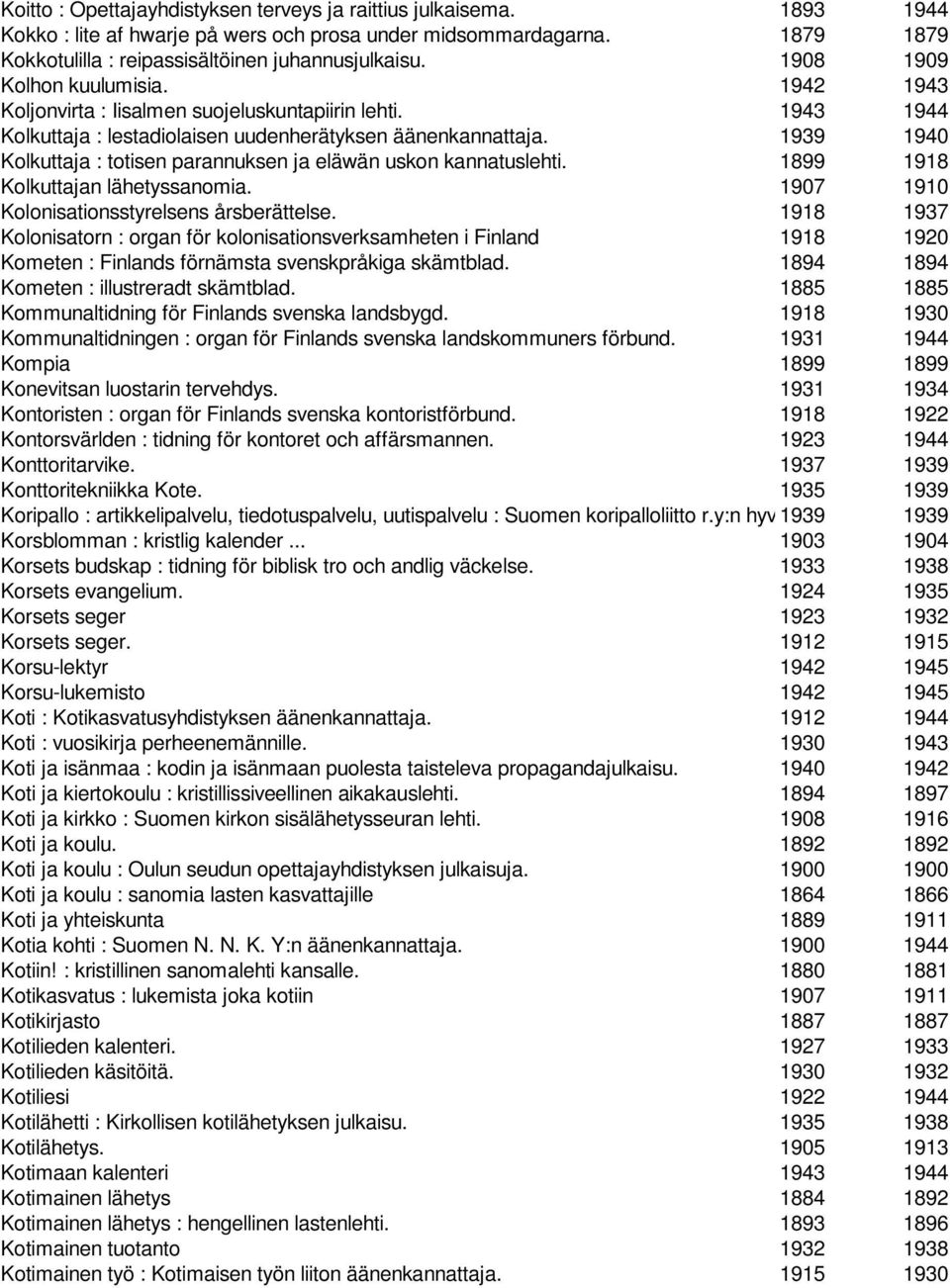 | | | |
|---|---|---|
| Koitto : Opettajayhdistyksen terveys ja raittius julkaisema. | 1893 | 1944 |
| Kokko : lite af hwarje på wers och prosa under midsommardagarna. | 1879 | 1879 |
| Kokkotulilla : reipassisältöinen juhannusjulkaisu. | 1908 | 1909 |
| Kolhon kuulumisia. | 1942 | 1943 |
| Koljonvirta : Iisalmen suojeluskuntapiirin lehti. | 1943 | 1944 |
| Kolkuttaja : lestadiolaisen uudenherätyksen äänenkannattaja. | 1939 | 1940 |
| Kolkuttaja : totisen parannuksen ja eläwän uskon kannatuslehti. | 1899 | 1918 |
| Kolkuttajan lähetyssanomia. | 1907 | 1910 |
| Kolonisationsstyrelsens årsberättelse. | 1918 | 1937 |
| Kolonisatorn : organ för kolonisationsverksamheten i Finland | 1918 | 1920 |
| Kometen : Finlands förnämsta svenskpråkiga skämtblad. | 1894 | 1894 |
| Kometen : illustreradt skämtblad. | 1885 | 1885 |
| Kommunaltidning för Finlands svenska landsbygd. | 1918 | 1930 |
| Kommunaltidningen : organ för Finlands svenska landskommuners förbund. | 1931 | 1944 |
| Kompia | 1899 | 1899 |
| Konevitsan luostarin tervehdys. | 1931 | 1934 |
| Kontoristen : organ för Finlands svenska kontoristförbund. | 1918 | 1922 |
| Kontorsvärlden : tidning för kontoret och affärsmannen. | 1923 | 1944 |
| Konttoritarvike. | 1937 | 1939 |
| Konttoritekniikka Kote. | 1935 | 1939 |
| Koripallo : artikkelipalvelu, tiedotuspalvelu, uutispalvelu : Suomen koripalloliitto r.y:n hyv | 1939 | 1939 |
| Korsblomman : kristlig kalender ... | 1903 | 1904 |
| Korsets budskap : tidning för biblisk tro och andlig väckelse. | 1933 | 1938 |
| Korsets evangelium. | 1924 | 1935 |
| Korsets seger | 1923 | 1932 |
| Korsets seger. | 1912 | 1915 |
| Korsu-lektyr | 1942 | 1945 |
| Korsu-lukemisto | 1942 | 1945 |
| Koti : Kotikasvatusyhdistyksen äänenkannattaja. | 1912 | 1944 |
| Koti : vuosikirja perheenemännille. | 1930 | 1943 |
| Koti ja isänmaa : kodin ja isänmaan puolesta taisteleva propagandajulkaisu. | 1940 | 1942 |
| Koti ja kiertokoulu : kristillissiveellinen aikakauslehti. | 1894 | 1897 |
| Koti ja kirkko : Suomen kirkon sisälähetysseuran lehti. | 1908 | 1916 |
| Koti ja koulu. | 1892 | 1892 |
| Koti ja koulu : Oulun seudun opettajayhdistyksen julkaisuja. | 1900 | 1900 |
| Koti ja koulu : sanomia lasten kasvattajille | 1864 | 1866 |
| Koti ja yhteiskunta | 1889 | 1911 |
| Kotia kohti : Suomen N. N. K. Y:n äänenkannattaja. | 1900 | 1944 |
| Kotiin! : kristillinen sanomalehti kansalle. | 1880 | 1881 |
| Kotikasvatus : lukemista joka kotiin | 1907 | 1911 |
| Kotikirjasto | 1887 | 1887 |
| Kotilieden kalenteri. | 1927 | 1933 |
| Kotilieden käsitöitä. | 1930 | 1932 |
| Kotiliesi | 1922 | 1944 |
| Kotilähetti : Kirkollisen kotilähetyksen julkaisu. | 1935 | 1938 |
| Kotilähetys. | 1905 | 1913 |
| Kotimaan kalenteri | 1943 | 1944 |
| Kotimainen lähetys | 1884 | 1892 |
| Kotimainen lähetys : hengellinen lastenlehti. | 1893 | 1896 |
| Kotimainen tuotanto | 1932 | 1938 |
| Kotimainen työ : Kotimaisen työn liiton äänenkannattaja. | 1915 | 1930 |